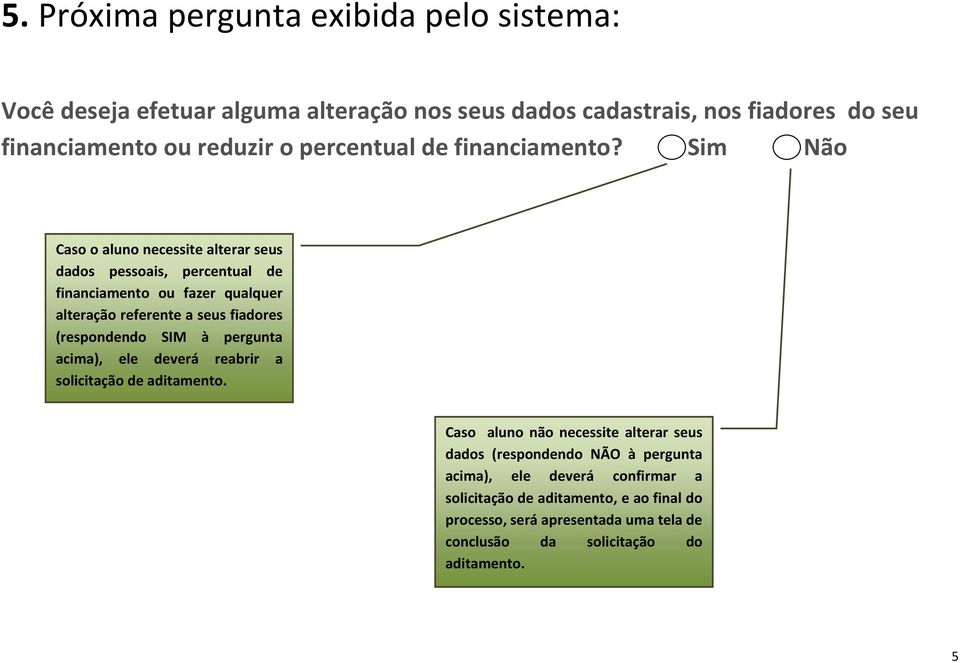 5. Próxima pergunta exibida pelo sistema:

Você deseja efetuar alguma alteração nos seus dados cadastrais, nos fiadores do seu financiamento ou reduzir o percentual de financiamento? Sim Não

Caso o aluno necessite alterar seus dados pessoais, percentual de financiamento ou fazer qualquer alteração referente a seus fiadores (respondendo SIM à pergunta acima), ele deverá reabrir a solicitação de aditamento.

Caso aluno não necessite alterar seus dados (respondendo NÃO à pergunta acima), ele deverá confirmar a solicitação de aditamento, e ao final do processo, será apresentada uma tela de conclusão da solicitação do aditamento.

5